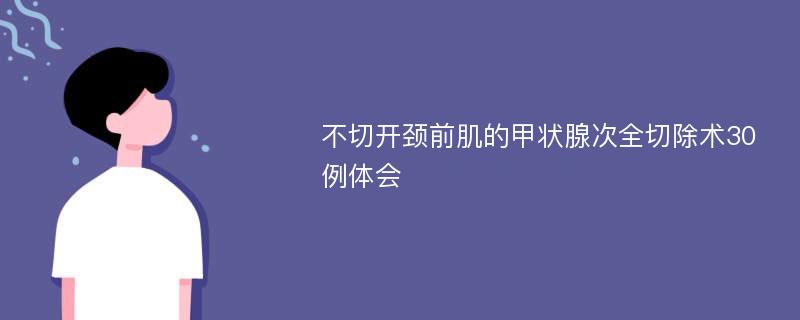 不切开颈前肌的甲状腺次全切除术30例体会